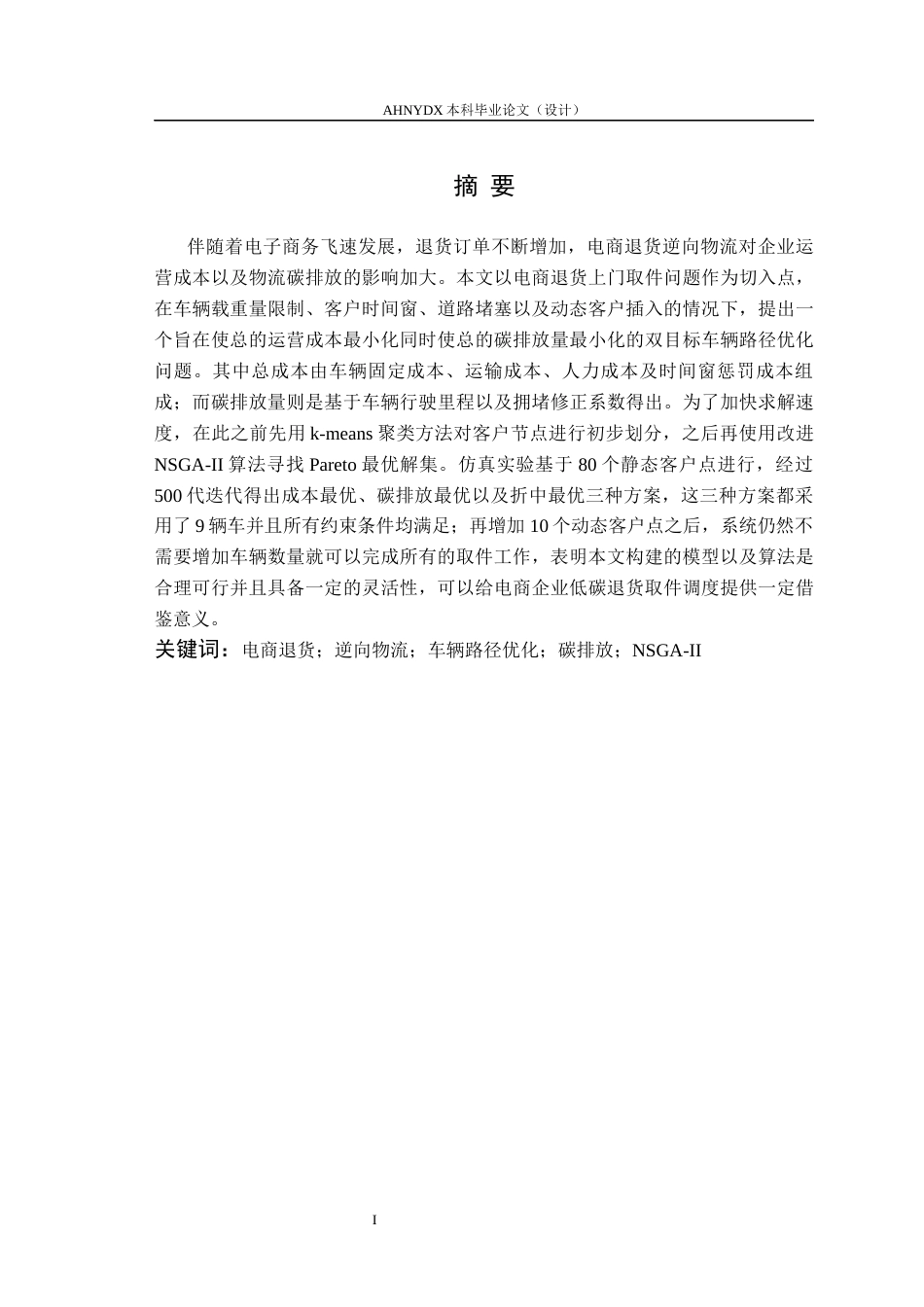 AHNYDX本科毕业论文（设计）

摘 要

伴随着电子商务飞速发展，退货订单不断增加，电商退货逆向物流对企业运营成本以及物流碳排放的影响加大。本文以电商退货上门取件问题作为切入点，在车辆载重量限制、客户时间窗、道路堵塞以及动态客户插入的情况下，提出一个旨在使总的运营成本最小化同时使总的碳排放量最小化的双目标车辆路径优化问题。其中总成本由车辆固定成本、运输成本、人力成本及时间窗惩罚成本组成；而碳排放量则是基于车辆行驶里程以及拥堵修正系数得出。为了加快求解速度，在此之前先用k-means聚类方法对客户节点进行初步划分，之后再使用改进NSGA-II算法寻找Pareto最优解集。仿真实验基于80个静态客户点进行，经过500代迭代得出成本最优、碳排放最优以及折中最优三种方案，这三种方案都采用了9辆车并且所有约束条件均满足；再增加10个动态客户点之后，系统仍然不需要增加车辆数量就可以完成所有的取件工作，表明本文构建的模型以及算法是合理可行并且具备一定的灵活性，可以给电商企业低碳退货取件调度提供一定借鉴意义。

关键词：电商退货；逆向物流；车辆路径优化；碳排放；NSGA-II

I